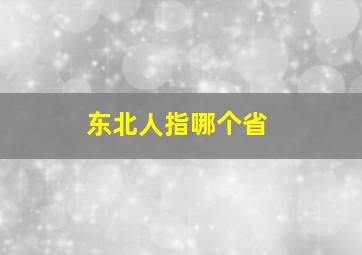 东北人指哪个省